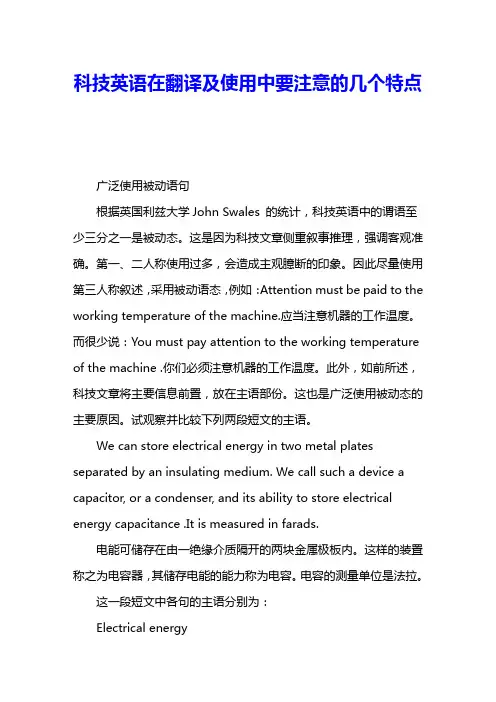 科技英语在翻译及使用中要注意的几个特点

广泛使用被动语句

根据英国利兹大学 John Swales 的统计，科技英语中的谓语至少三分之一是被动态。这是因为科技文章侧重叙事推理，强调客观准确。第一、二人称使用过多，会造成主观臆断的印象。因此尽量使用第三人称叙述，采用被动语态，例如：Attention must be paid to the working temperature of the machine.应当注意机器的工作温度。而很少说：You must pay attention to the working temperature of the machine .你们必须注意机器的工作温度。此外，如前所述，科技文章将主要信息前置，放在主语部份。这也是广泛使用被动态的主要原因。试观察并比较下列两段短文的主语。

We can store electrical energy in two metal plates separated by an insulating medium. We call such a device a capacitor, or a condenser, and its ability to store electrical energy capacitance .It is measured in farads.

电能可储存在由一绝缘介质隔开的两块金属极板内。这样的装置称之为电容器，其储存电能的能力称为电容。电容的测量单位是法拉。

这一段短文中各句的主语分别为：

Electrical energy